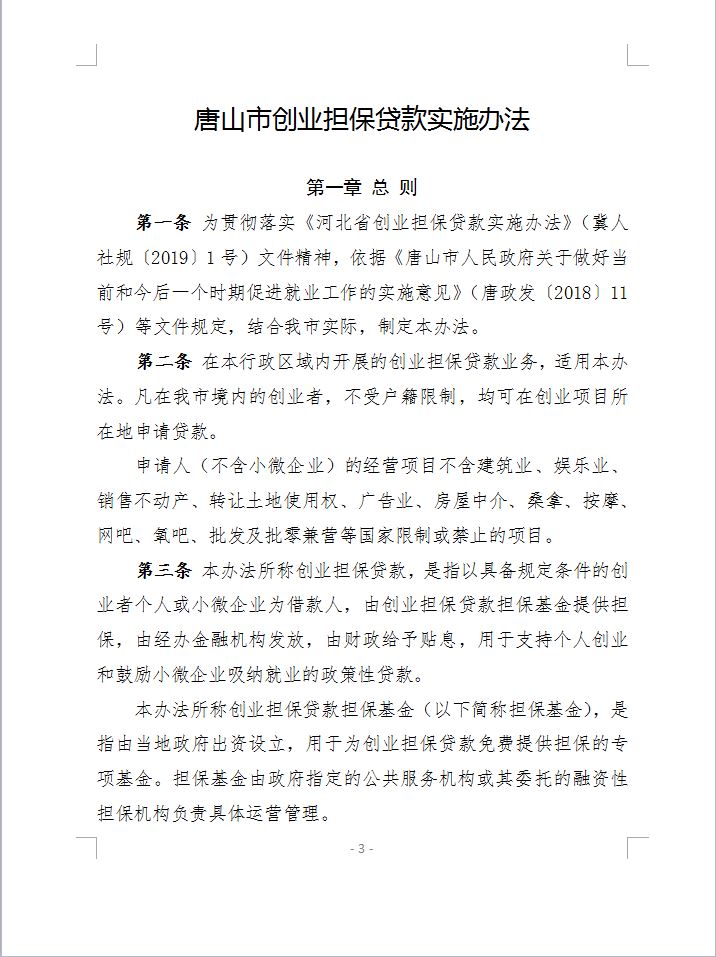 唐山市创业担保贷款实施办法

第一章 总 则

第一条 为贯彻落实《河北省创业担保贷款实施办法》（冀人社规〔2019〕1号）文件精神，依据《唐山市人民政府关于做好当前和今后一个时期促进就业工作的实施意见》（唐政发〔2018〕11号）等文件规定，结合我市实际，制定本办法。

第二条 在本行政区域内开展的创业担保贷款业务，适用本办法。凡在我市境内的创业者，不受户籍限制，均可在创业项目所在地申请贷款。

申请人（不含小微企业）的经营项目不含建筑业、娱乐业、销售不动产、转让土地使用权、广告业、房屋中介、桑拿、按摩、网吧、氧吧、批发及批零兼营等国家限制或禁止的项目。

第三条 本办法所称创业担保贷款，是指以具备规定条件的创业者个人或小微企业为借款人，由创业担保贷款担保基金提供担保，由经办金融机构发放，由财政给予贴息，用于支持个人创业和鼓励小微企业吸纳就业的政策性贷款。

本办法所称创业担保贷款担保基金（以下简称担保基金），是指由当地政府出资设立，用于为创业担保贷款免费提供担保的专项基金。担保基金由政府指定的公共服务机构或其委托的融资性担保机构负责具体运营管理。

- 3 -